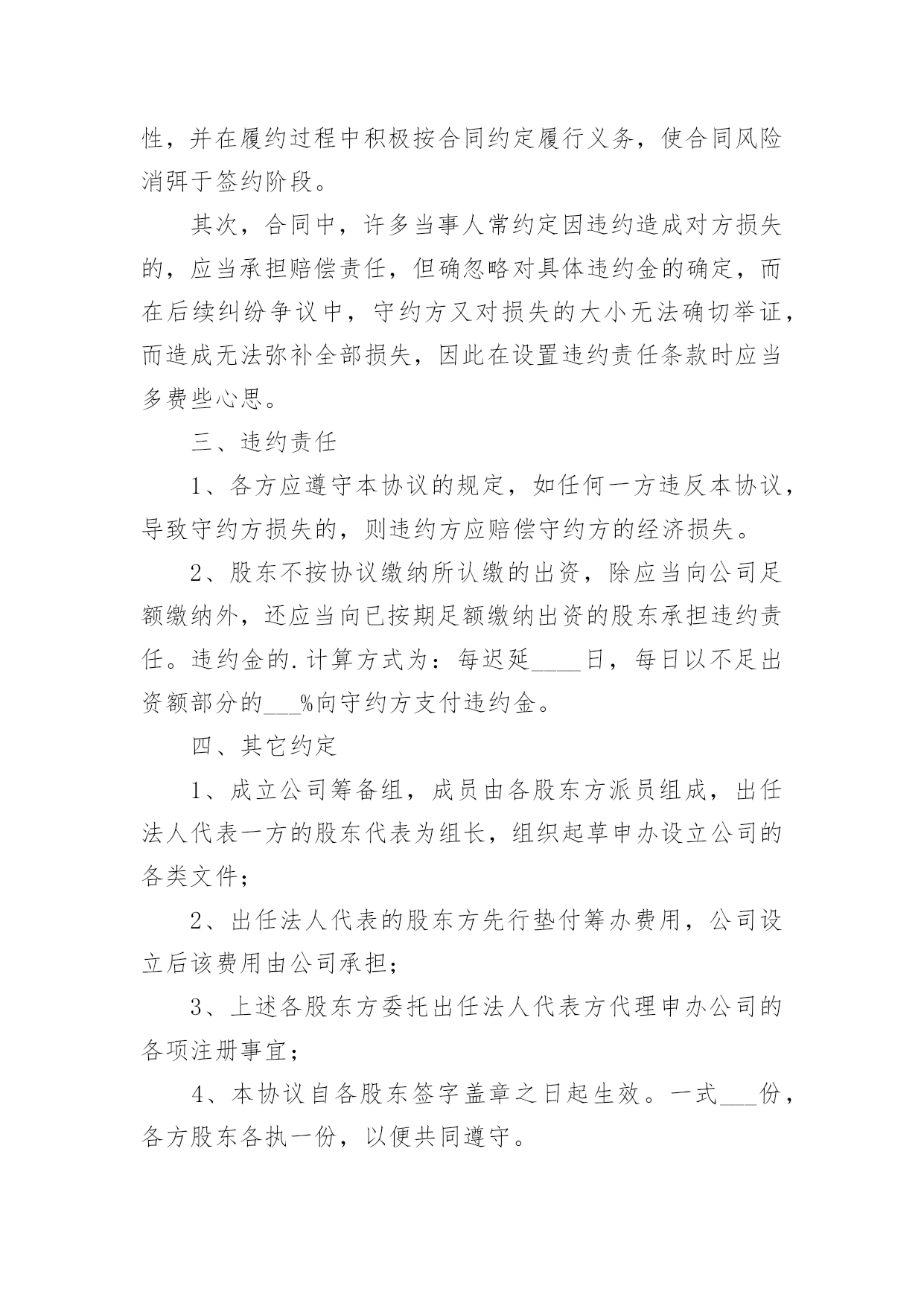 性，并在履约过程中积极按合同约定履行义务，使合同风险消弭于签约阶段。

其次，合同中，许多当事人常约定因违约造成对方损失的，应当承担赔偿责任，但确忽略对具体违约金的确定，而在后续纠纷争议中，守约方又对损失的大小无法确切举证，而造成无法弥补全部损失，因此在设置违约责任条款时应当多费些心思。

三、违约责任

1、各方应遵守本协议的规定，如任何一方违反本协议，导致守约方损失的，则违约方应赔偿守约方的经济损失。

2、股东不按协议缴纳所认缴的出资，除应当向公司足额缴纳外，还应当向已按期足额缴纳出资的股东承担违约责任。违约金的.计算方式为：每迟延____日，每日以不足出资额部分的___%向守约方支付违约金。

四、其它约定

1、成立公司筹备组，成员由各股东方派员组成，出任法人代表一方的股东代表为组长，组织起草申办设立公司的各类文件；

2、出任法人代表的股东方先行垫付筹办费用，公司设立后该费用由公司承担；

3、上述各股东方委托出任法人代表方代理申办公司的各项注册事宜；

4、本协议自各股东签字盖章之日起生效。一式___份，各方股东各执一份，以便共同遵守。